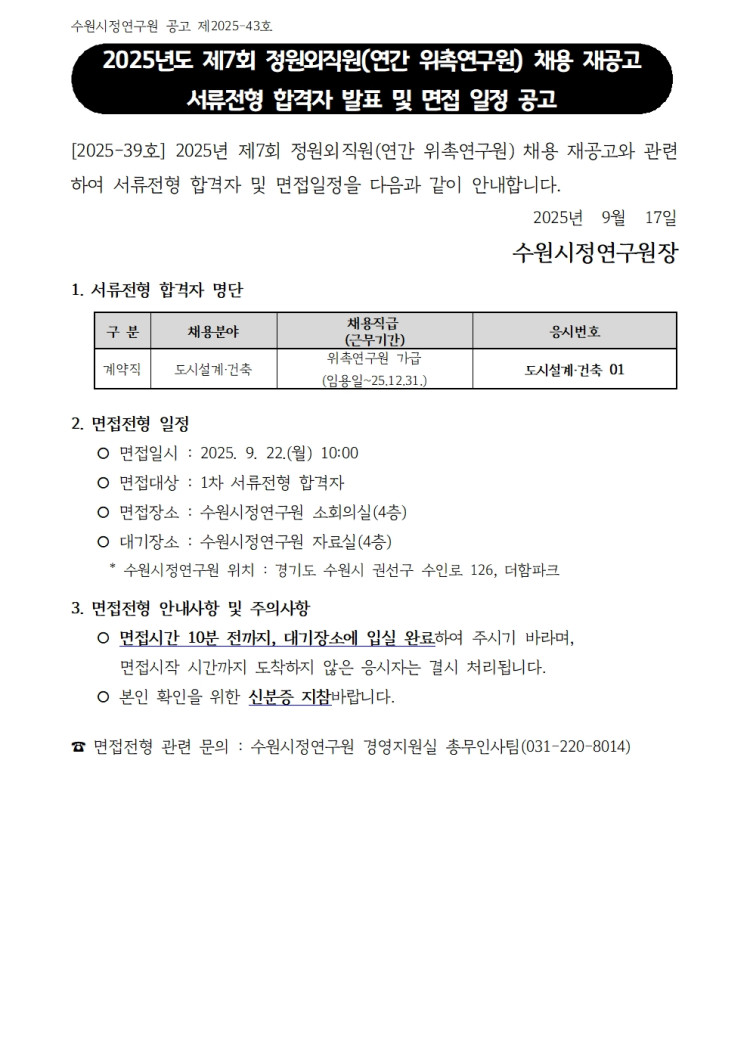 수원시정연구원 공고 제2025-43호

2025년도 제7회 정원외직원(연간 위촉연구원) 채용 재공고
서류전형 합격자 발표 및 면접 일정 공고

[2025-39호] 2025년 제7회 정원외직원(연간 위촉연구원) 채용 재공고와 관련하여 서류전형 합격자 및 면접일정을 다음과 같이 안내합니다.

2025년 9월 17일

수원시정연구원장

1. 서류전형 합격자 명단

| 구 분 | 채용분야 | 채용직급 (근무기간) | 응시번호 |
|---|---|---|---|
| 계약직 | 도시설계·건축 | 위촉연구원 가급 (임용일~25.12.31.) | 도시설계·건축 01 |

2. 면접전형 일정

○ 면접일시 : 2025. 9. 22.(월) 10:00
○ 면접대상 : 1차 서류전형 합격자
○ 면접장소 : 수원시정연구원 소회의실(4층)
○ 대기장소 : 수원시정연구원 자료실(4층)
* 수원시정연구원 위치 : 경기도 수원시 권선구 수인로 126, 더함파크

3. 면접전형 안내사항 및 주의사항

○ 면접시간 10분 전까지, 대기장소에 입실 완료하여 주시기 바라며, 면접시작 시간까지 도착하지 않은 응시자는 결시 처리됩니다.
○ 본인 확인을 위한 신분증 지참바랍니다.

☎ 면접전형 관련 문의 : 수원시정연구원 경영지원실 총무인사팀(031-220-8014)